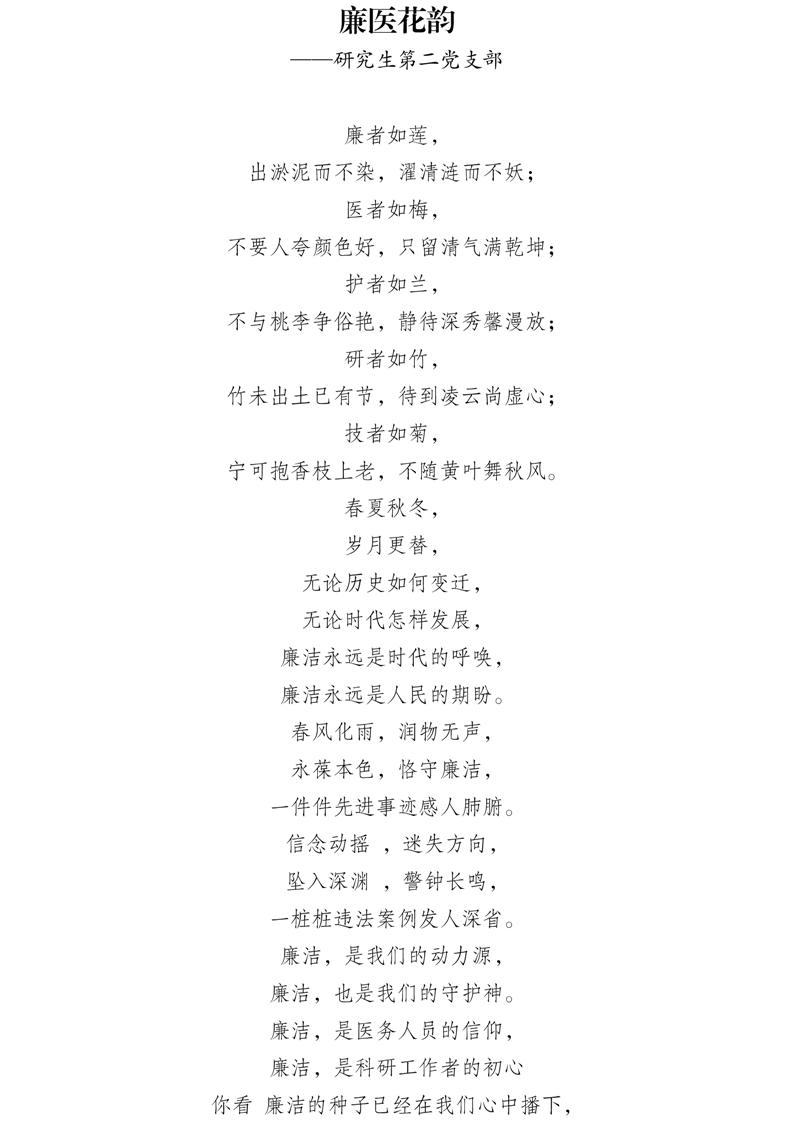 廉医花韵
——研究生第二党支部

廉者如莲，
出淤泥而不染，濯清涟而不妖；
医者如梅，
不要人夸颜色好，只留清气满乾坤；
护者如兰，
不与桃李争俗艳，静待深秀馨漫放；
研者如竹，
竹未出土已有节，待到凌云尚虚心；
技者如菊，
宁可抱香枝上老，不随黄叶舞秋风。
春夏秋冬，
岁月更替，
无论历史如何变迁，
无论时代怎样发展，
廉洁永远是时代的呼唤，
廉洁永远是人民的期盼。
春风化雨，润物无声，
永葆本色，恪守廉洁，
一件件先进事迹感人肺腑。
信念动摇 ，迷失方向，
坠入深渊 ，警钟长鸣，
一桩桩违法案例发人深省。
廉洁，是我们的动力源，
廉洁，也是我们的守护神。
廉洁，是医务人员的信仰，
廉洁，是科研工作者的初心
你看 廉洁的种子已经在我们心中播下，